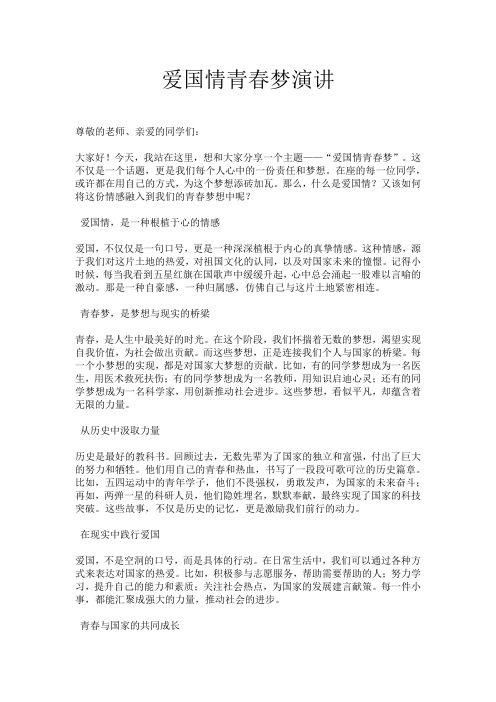 爱国情青春梦演讲

尊敬的老师、亲爱的同学们：

大家好！今天，我站在这里，想和大家分享一个主题——“爱国情青春梦”。这不仅是一个话题，更是我们每个人心中的一份责任和梦想。在座的每一位同学，或许都在用自己的方式，为这个梦想添砖加瓦。那么，什么是爱国情？又该如何将这份情感融入到我们的青春梦想中呢？

爱国情，是一种根植于心的情感

爱国，不仅仅是一句口号，更是一种深深植根于内心的真挚情感。这种情感，源于我们对这片土地的热爱，对祖国文化的认同，以及对国家未来的憧憬。记得小时候，每当我看到五星红旗在国歌声中缓缓升起，心中总会涌起一股难以言喻的激动。那是一种自豪感，一种归属感，仿佛自己与这片土地紧密相连。

青春梦，是梦想与现实的桥梁

青春，是人生中最美好的时光。在这个阶段，我们怀揣着无数的梦想，渴望实现自我价值，为社会做出贡献。而这些梦想，正是连接我们个人与国家的桥梁。每一个小梦想的实现，都是对国家大梦想的贡献。比如，有的同学梦想成为一名医生，用医术救死扶伤；有的同学梦想成为一名教师，用知识启迪心灵；还有的同学梦想成为一名科学家，用创新推动社会进步。这些梦想，看似平凡，却蕴含着无限的力量。

从历史中汲取力量

历史是最好的教科书。回顾过去，无数先辈为了国家的独立和富强，付出了巨大的努力和牺牲。他们用自己的青春和热血，书写了一段段可歌可泣的历史篇章。比如，五四运动中的青年学子，他们不畏强权，勇敢发声，为国家的未来奋斗；再如，两弹一星的科研人员，他们隐姓埋名，默默奉献，最终实现了国家的科技突破。这些故事，不仅是历史的记忆，更是激励我们前行的动力。

在现实中践行爱国

爱国，不是空洞的口号，而是具体的行动。在日常生活中，我们可以通过各种方式来表达对国家的热爱。比如，积极参与志愿服务，帮助需要帮助的人；努力学习，提升自己的能力和素质；关注社会热点，为国家的发展建言献策。每一件小事，都能汇聚成强大的力量，推动社会的进步。

青春与国家的共同成长